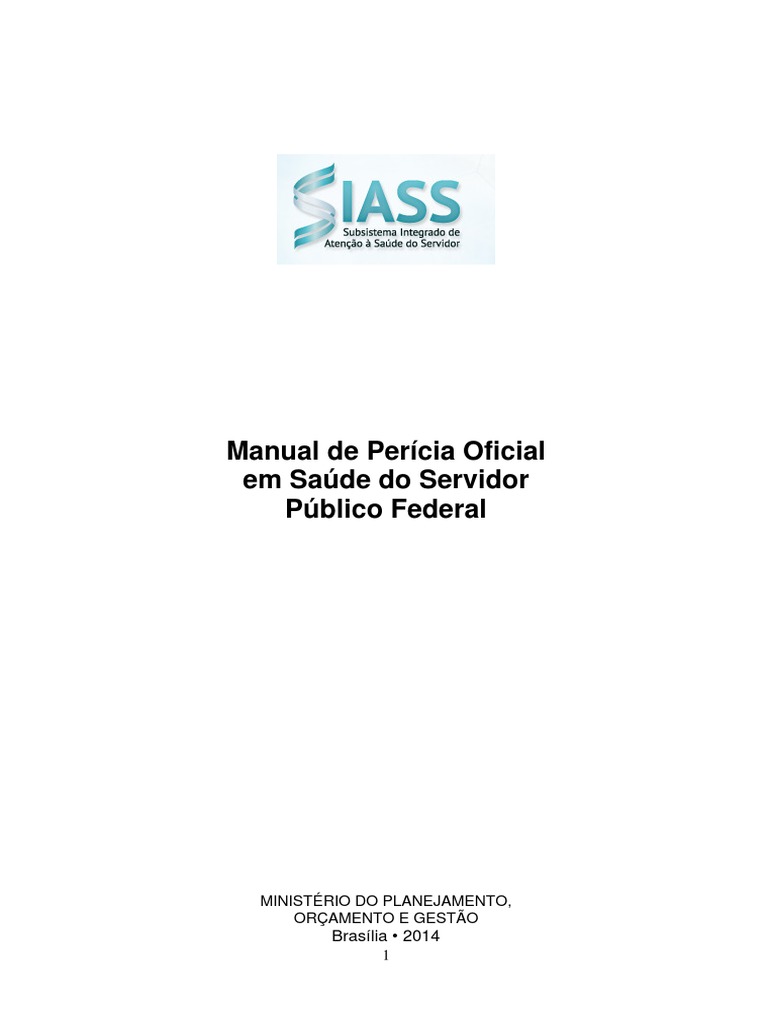 SIASS
Subsistema Integrado de
Atenção à Saúde do Servidor

Manual de Perícia Oficial
em Saúde do Servidor
Público Federal

MINISTÉRIO DO PLANEJAMENTO,
ORÇAMENTO E GESTÃO
Brasília • 2014
1